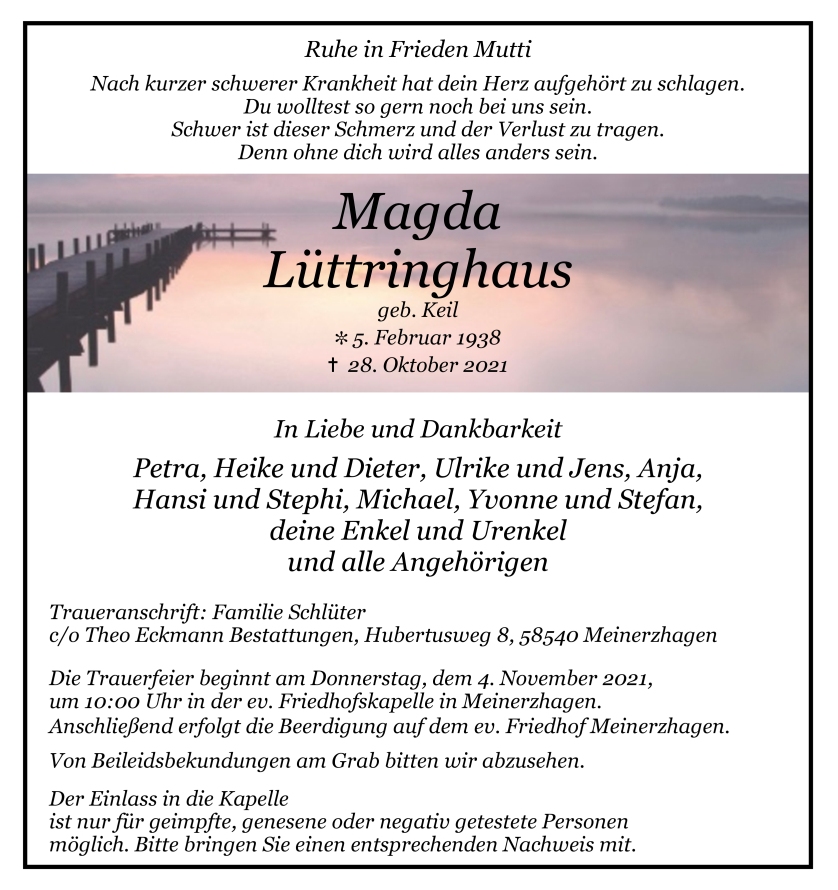 Ruhe in Frieden Mutti

Nach kurzer schwerer Krankheit hat dein Herz aufgehört zu schlagen.
Du wolltest so gern noch bei uns sein.
Schwer ist dieser Schmerz und der Verlust zu tragen.
Denn ohne dich wird alles anders sein.

Magda
Lüttringhaus
geb. Keil
* 5. Februar 1938
† 28. Oktober 2021

In Liebe und Dankbarkeit

Petra, Heike und Dieter, Ulrike und Jens, Anja,
Hansi und Stephi, Michael, Yvonne und Stefan,
deine Enkel und Urenkel
und alle Angehörigen

Traueranschrift: Familie Schlüter
c/o Theo Eckmann Bestattungen, Hubertusweg 8, 58540 Meinerzhagen

Die Trauerfeier beginnt am Donnerstag, dem 4. November 2021, um 10:00 Uhr in der ev. Friedhofskapelle in Meinerzhagen.
Anschließend erfolgt die Beerdigung auf dem ev. Friedhof Meinerzhagen.

Von Beileidsbekundungen am Grab bitten wir abzusehen.

Der Einlass in die Kapelle
ist nur für geimpfte, genesene oder negativ getestete Personen möglich. Bitte bringen Sie einen entsprechenden Nachweis mit.